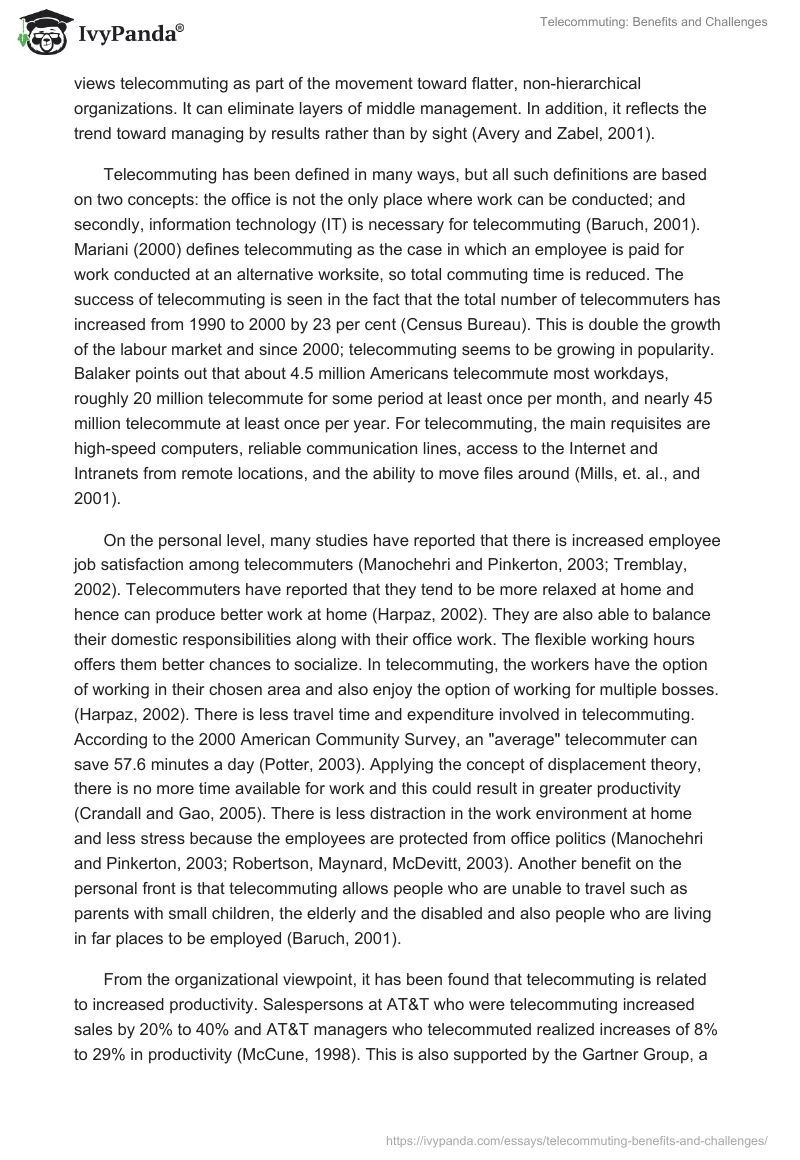 IvyPanda®

Telecommuting: Benefits and Challenges

views telecommuting as part of the movement toward flatter, non-hierarchical organizations. It can eliminate layers of middle management. In addition, it reflects the trend toward managing by results rather than by sight (Avery and Zabel, 2001).

Telecommuting has been defined in many ways, but all such definitions are based on two concepts: the office is not the only place where work can be conducted; and secondly, information technology (IT) is necessary for telecommuting (Baruch, 2001). Mariani (2000) defines telecommuting as the case in which an employee is paid for work conducted at an alternative worksite, so total commuting time is reduced. The success of telecommuting is seen in the fact that the total number of telecommuters has increased from 1990 to 2000 by 23 per cent (Census Bureau). This is double the growth of the labour market and since 2000; telecommuting seems to be growing in popularity. Balaker points out that about 4.5 million Americans telecommute most workdays, roughly 20 million telecommute for some period at least once per month, and nearly 45 million telecommute at least once per year. For telecommuting, the main requisites are high-speed computers, reliable communication lines, access to the Internet and Intranets from remote locations, and the ability to move files around (Mills, et. al., and 2001).

On the personal level, many studies have reported that there is increased employee job satisfaction among telecommuters (Manochehri and Pinkerton, 2003; Tremblay, 2002). Telecommuters have reported that they tend to be more relaxed at home and hence can produce better work at home (Harpaz, 2002). They are also able to balance their domestic responsibilities along with their office work. The flexible working hours offers them better chances to socialize. In telecommuting, the workers have the option of working in their chosen area and also enjoy the option of working for multiple bosses. (Harpaz, 2002). There is less travel time and expenditure involved in telecommuting. According to the 2000 American Community Survey, an "average" telecommuter can save 57.6 minutes a day (Potter, 2003). Applying the concept of displacement theory, there is no more time available for work and this could result in greater productivity (Crandall and Gao, 2005). There is less distraction in the work environment at home and less stress because the employees are protected from office politics (Manochehri and Pinkerton, 2003; Robertson, Maynard, McDevitt, 2003). Another benefit on the personal front is that telecommuting allows people who are unable to travel such as parents with small children, the elderly and the disabled and also people who are living in far places to be employed (Baruch, 2001).

From the organizational viewpoint, it has been found that telecommuting is related to increased productivity. Salespersons at AT&T who were telecommuting increased sales by 20% to 40% and AT&T managers who telecommuted realized increases of 8% to 29% in productivity (McCune, 1998). This is also supported by the Gartner Group, a

https://ivypanda.com/essays/telecommuting-benefits-and-challenges/